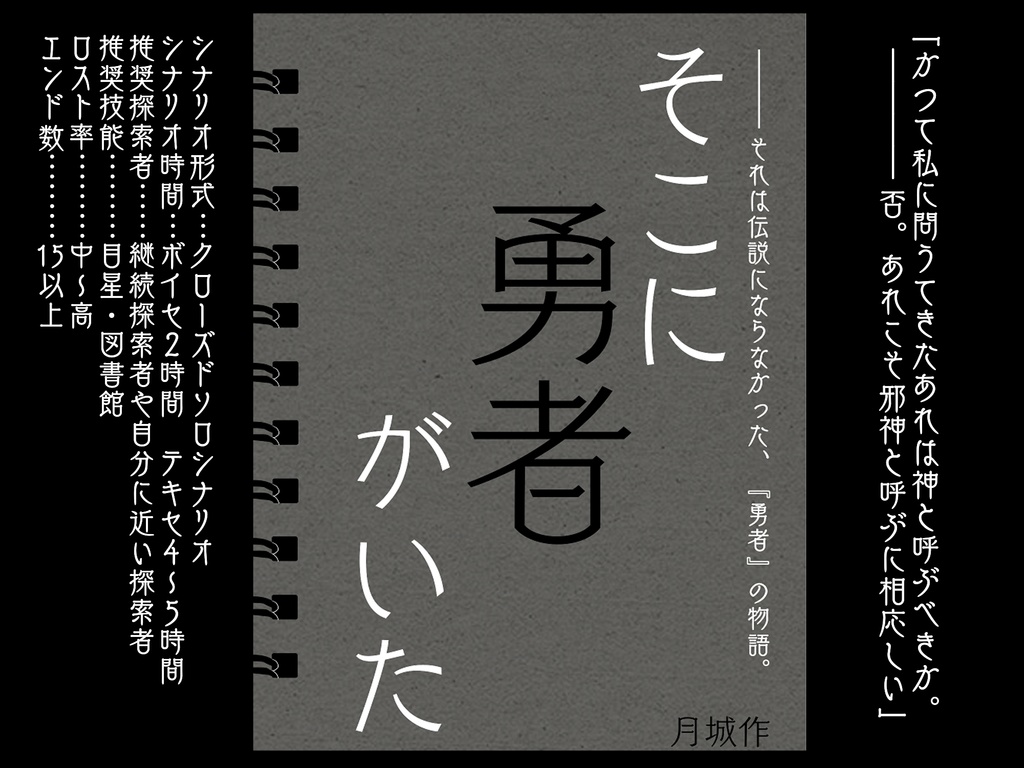 「かつて私に問うてきたあれは神と呼ぶべきか。
――否。あれこそ邪神と呼ぶに相応しい」

そこに勇者がいた

――それは伝説にならなかった、『勇者』の物語。

月城作

シナリオ形式…クローズドソロシナリオ
シナリオ時間…ボイセ2時間　テキセ4~5時間
推奨探索者……継続探索者や自分に近い探索者
推奨技能………目星・図書館
ロスト率………中~高
エンド数………15以上